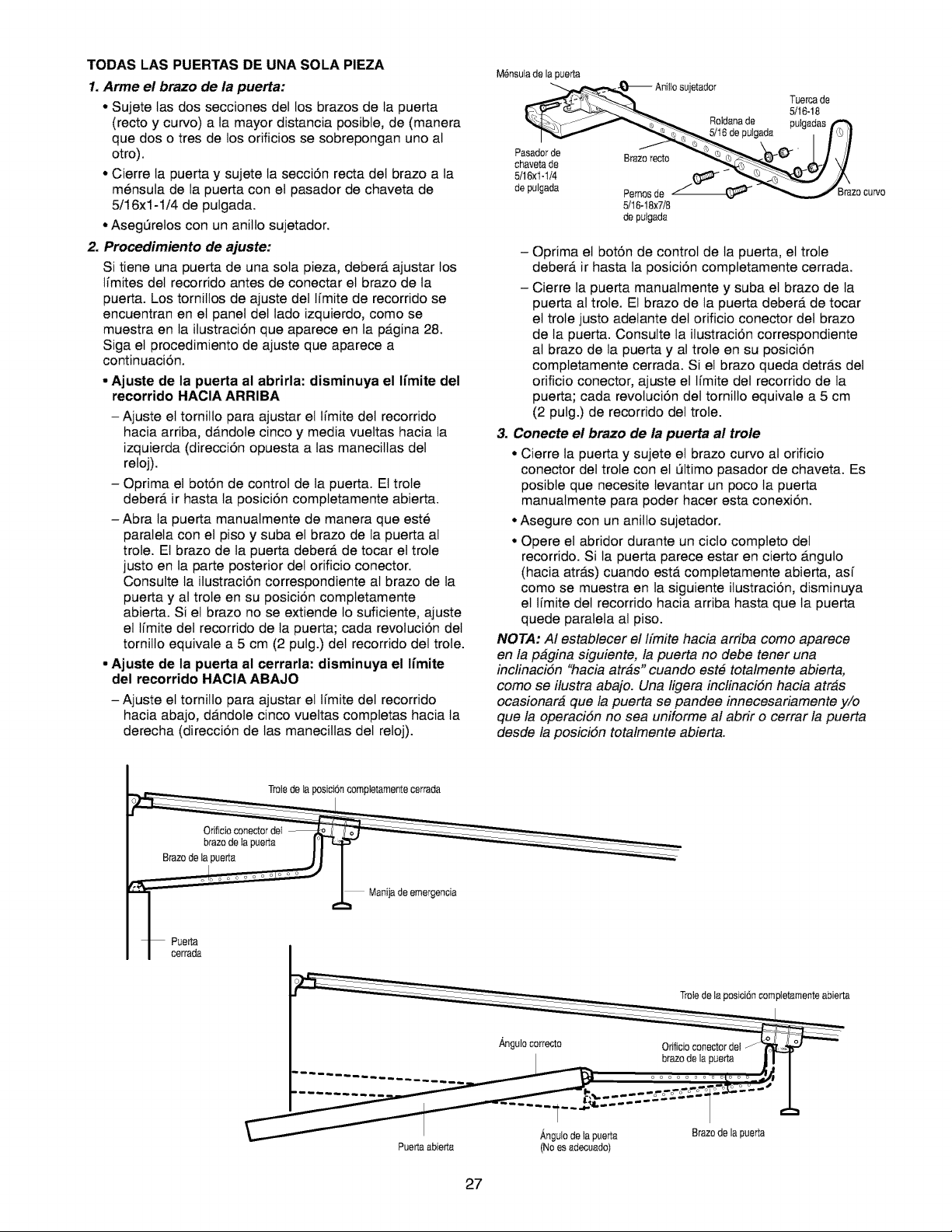 TODAS LAS PUERTAS DE UNA SOLA PIEZA

1. Arme el brazo de la puerta:

• Sujete las dos secciones del los brazos de la puerta (recto y curvo) a la mayor distancia posible, de (manera que dos o tres de los orificios se sobrepongan uno al otro).

• Cierre la puerta y sujete la sección recta del brazo a la ménsula de la puerta con el pasador de chaveta de 5/16x1-1/4 de pulgada.

• Asegúrelos con un anillo sujetador.

2. Procedimiento de ajuste:

Si tiene una puerta de una sola pieza, deberá ajustar los límites del recorrido antes de conectar el brazo de la puerta. Los tornillos de ajuste del límite de recorrido se encuentran en el panel del lado izquierdo, como se muestra en la ilustración que aparece en la página 28. Siga el procedimiento de ajuste que aparece a continuación.

• Ajuste de la puerta al abrirla: disminuya el límite del recorrido HACIA ARRIBA

– Ajuste el tornillo para ajustar el límite del recorrido hacia arriba, dándole cinco y media vueltas hacia la izquierda (dirección opuesta a las manecillas del reloj).

– Oprima el botón de control de la puerta. El trole deberá ir hasta la posición completamente abierta.

– Abra la puerta manualmente de manera que esté paralela con el piso y suba el brazo de la puerta al trole. El brazo de la puerta deberá de tocar el trole justo en la parte posterior del orificio conector. Consulte la ilustración correspondiente al brazo de la puerta y al trole en su posición completamente abierta. Si el brazo no se extiende lo suficiente, ajuste el límite del recorrido de la puerta; cada revolución del tornillo equivale a 5 cm (2 pulg.) del recorrido del trole.

• Ajuste de la puerta al cerrarla: disminuya el límite del recorrido HACIA ABAJO

– Ajuste el tornillo para ajustar el límite del recorrido hacia abajo, dándole cinco vueltas completas hacia la derecha (dirección de las manecillas del reloj).

Ménsula de la puerta
Anillo sujetador
Tuerca de 5/16-18 pulgadas
Roldana de 5/16 de pulgada
Pasador de chaveta de 5/16x1-1/4 de pulgada
Brazo recto
Pernos de 5/16-18x7/8 de pulgada
Brazo curvo

– Oprima el botón de control de la puerta, el trole deberá ir hasta la posición completamente cerrada.

– Cierre la puerta manualmente y suba el brazo de la puerta al trole. El brazo de la puerta deberá de tocar el trole justo adelante del orificio conector del brazo de la puerta. Consulte la ilustración correspondiente al brazo de la puerta y al trole en su posición completamente cerrada. Si el brazo queda detrás del orificio conector, ajuste el límite del recorrido de la puerta; cada revolución del tornillo equivale a 5 cm (2 pulg.) de recorrido del trole.

3. Conecte el brazo de la puerta al trole

• Cierre la puerta y sujete el brazo curvo al orificio conector del trole con el último pasador de chaveta. Es posible que necesite levantar un poco la puerta manualmente para poder hacer esta conexión.

• Asegure con un anillo sujetador.

• Opere el abridor durante un ciclo completo del recorrido. Si la puerta parece estar en cierto ángulo (hacia atrás) cuando está completamente abierta, así como se muestra en la siguiente ilustración, disminuya el límite del recorrido hacia arriba hasta que la puerta quede paralela al piso.

NOTA: Al establecer el límite hacia arriba como aparece en la página siguiente, la puerta no debe tener una inclinación "hacia atrás" cuando esté totalmente abierta, como se ilustra abajo. Una ligera inclinación hacia atrás ocasionará que la puerta se pandee innecesariamente y/o que la operación no sea uniforme al abrir o cerrar la puerta desde la posición totalmente abierta.

Trole de la posición completamente cerrada
Orificio conector del brazo de la puerta
Brazo de la puerta
Manija de emergencia
Puerta cerrada

Trole de la posición completamente abierta
Ángulo correcto
Orificio conector del brazo de la puerta
Puerta abierta
Ángulo de la puerta (No es adecuado)
Brazo de la puerta

27